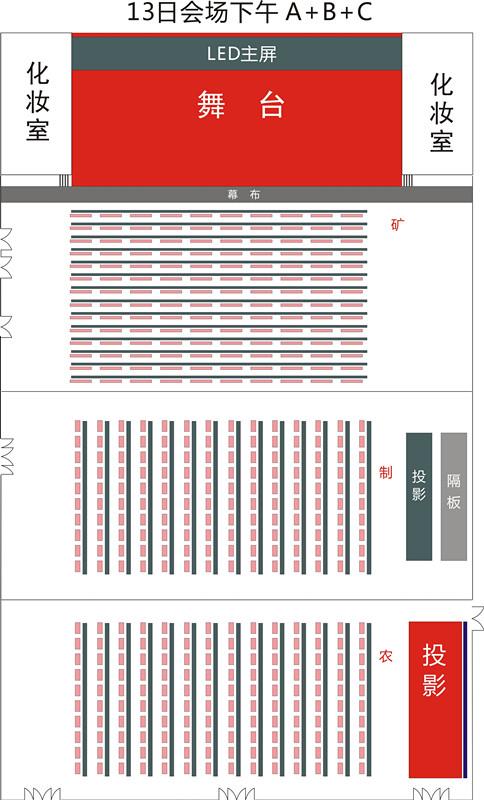 13日会场下午 A+B+C

化妆室

LED主屏

舞 台

化妆室

幕 布

矿

制

投影

隔板

农

投影